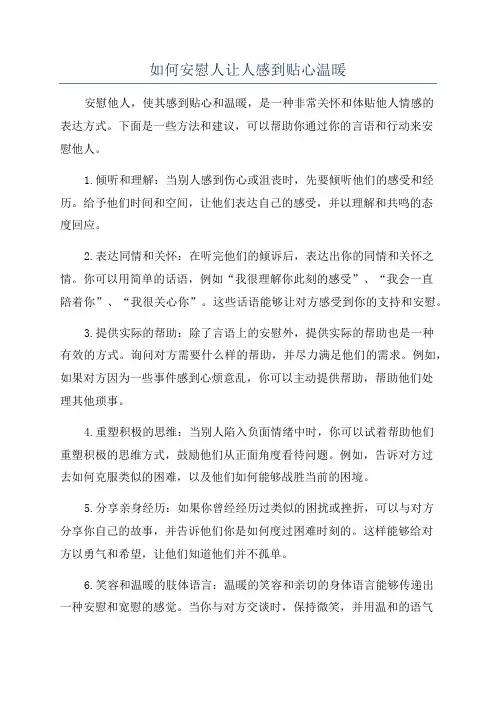 如何安慰人让人感到贴心温暖

安慰他人，使其感到贴心和温暖，是一种非常关怀和体贴他人情感的表达方式。下面是一些方法和建议，可以帮助你通过你的言语和行动来安慰他人。

1.倾听和理解：当别人感到伤心或沮丧时，先要倾听他们的感受和经历。给予他们时间和空间，让他们表达自己的感受，并以理解和共鸣的态度回应。

2.表达同情和关怀：在听完他们的倾诉后，表达出你的同情和关怀之情。你可以用简单的话语，例如“我很理解你此刻的感受”、“我会一直陪着你”、“我很关心你”。这些话语能够让对方感受到你的支持和安慰。

3.提供实际的帮助：除了言语上的安慰外，提供实际的帮助也是一种有效的方式。询问对方需要什么样的帮助，并尽力满足他们的需求。例如，如果对方因为一些事件感到心烦意乱，你可以主动提供帮助，帮助他们处理其他琐事。

4.重塑积极的思维：当别人陷入负面情绪中时，你可以试着帮助他们重塑积极的思维方式，鼓励他们从正面角度看待问题。例如，告诉对方过去如何克服类似的困难，以及他们如何能够战胜当前的困境。

5.分享亲身经历：如果你曾经经历过类似的困扰或挫折，可以与对方分享你自己的故事，并告诉他们你是如何度过困难时刻的。这样能够给对方以勇气和希望，让他们知道他们并不孤单。

6.笑容和温暖的肢体语言：温暖的笑容和亲切的身体语言能够传递出一种安慰和宽慰的感觉。当你与对方交谈时，保持微笑，并用温和的语气